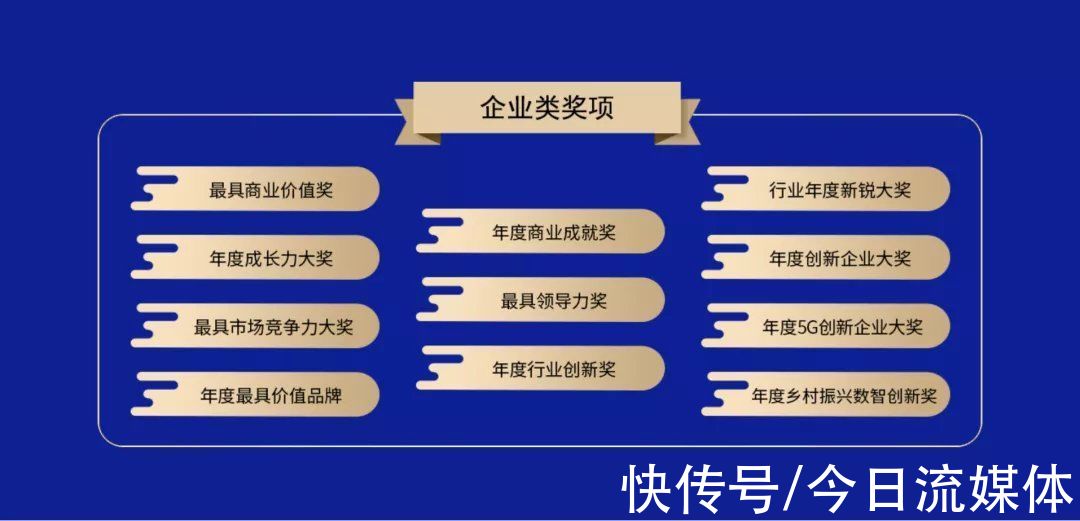 企业类奖项

最具商业价值奖

年度成长力大奖

最具市场竞争力大奖

年度最具价值品牌

年度商业成就奖

最具领导力奖

年度行业创新奖

行业年度新锐大奖

年度创新企业大奖

年度5G创新企业大奖

年度乡村振兴数智创新奖

快传号/今日流媒体